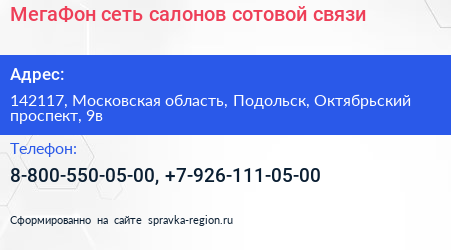 МегаФон сеть салонов сотовой связи

Адрес:

142117, Московская область, Подольск, Октябрьский проспект, 9в

Телефон:

8-800-550-05-00, +7-926-111-05-00

Сформированно на сайте spravka-region.ru